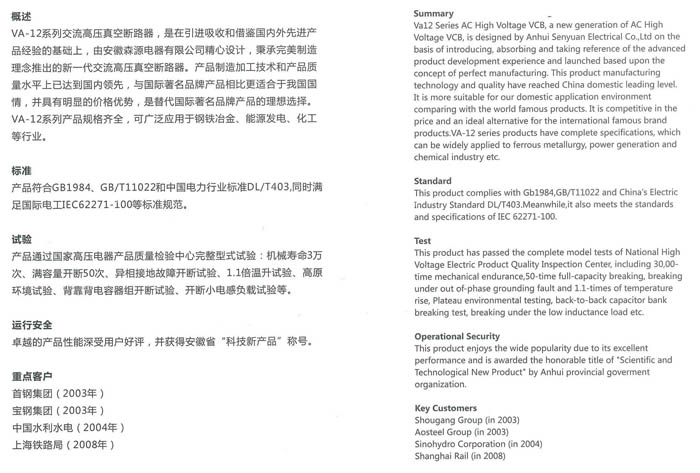 概述
VA-12系列交流高压真空断路器，是在引进吸收和借鉴国内外先进产品经验的基础上，由安徽森源电器有限公司精心设计，秉承完美制造理念推出的新一代交流高压真空断路器。产品制造加工技术和产品质量水平上已达到国内领先，与国际著名品牌产品相比更适合于我国国情，并具有明显的价格优势，是替代国际著名品牌产品的理想选择。VA-12系列产品规格齐全，可广泛应用于钢铁冶金、能源发电、化工等行业。

标准
产品符合GB1984、GB/T11022和中国电力行业标准DL/T403,同时满足国际电工IEC62271-100等标准规范。

试验
产品通过国家高压电器产品质量检验中心完整型式试验：机械寿命3万次、满容量开断50次、异相接地故障开断试验、1.1倍温升试验、高原环境试验、背靠背电容器组开断试验、开断小电感负载试验等。

运行安全
卓越的产品性能深受用户好评，并获得安徽省“科技新产品”称号。

重点客户
首钢集团（2003年）
宝钢集团（2003年）
中国水利水电（2004年）
上海铁路局（2008年）

Summary
Va12 Series AC High Voltage VCB, a new generation of AC High Voltage VCB, is designed by Anhui Senyuan Electrical Co.,Ltd on the basis of introducing, absorbing and taking reference of the advanced product development experience and launched based upon the concept of perfect manufacturing. This product manufacturing technology and quality have reached China domestic leading level. It is more suitable for our domestic application environment comparing with the world famous products. It is competitive in the price and an ideal alternative for the international famous brand products.VA-12 series products have complete specifications, which can be widely applied to ferrous metallurgy, power generation and chemical industry etc.

Standard
This product complies with Gb1984,GB/T11022 and China's Electric Industry Standard DL/T403.Meanwhile,it also meets the standards and specifications of IEC 62271-100.

Test
This product has passed the complete model tests of National High Voltage Electric Product Quality Inspection Center, including 30,00-time mechanical endurance,50-time full-capacity breaking, breaking under out-of-phase grounding fault and 1.1-times of temperature rise, Plateau environmental testing, back-to-back capacitor bank breaking test, breaking under the low inductance load etc.

Operational Security
This product enjoys the wide popularity due to its excellent performance and is awarded the honorable title of "Scientific and Technological New Product" by Anhui provincial goverment organization.

Key Customers
Shougang Group (in 2003)
Aosteel Group (in 2003)
Sinohydro Corporation (in 2004)
Shanghai Rail (in 2008)